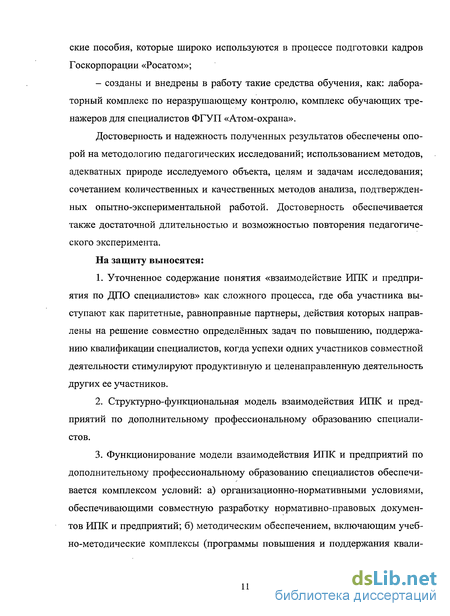 ские пособия, которые широко используются в процессе подготовки кадров Госкорпорации «Росатом»;

– созданы и внедрены в работу такие средства обучения, как: лабораторный комплекс по неразрушающему контролю, комплекс обучающих тренажеров для специалистов ФГУП «Атом-охрана».

Достоверность и надежность полученных результатов обеспечены опорой на методологию педагогических исследований; использованием методов, адекватных природе исследуемого объекта, целям и задачам исследования; сочетанием количественных и качественных методов анализа, подтвержденных опытно-экспериментальной работой. Достоверность обеспечивается также достаточной длительностью и возможностью повторения педагогического эксперимента.

На защиту выносятся:

1. Уточненное содержание понятия «взаимодействие ИПК и предприятия по ДПО специалистов» как сложного процесса, где оба участника выступают как паритетные, равноправные партнеры, действия которых направлены на решение совместно определённых задач по повышению, поддержанию квалификации специалистов, когда успехи одних участников совместной деятельности стимулируют продуктивную и целенаправленную деятельность других ее участников.

2. Структурно-функциональная модель взаимодействия ИПК и предприятий по дополнительному профессиональному образованию специалистов.

3. Функционирование модели взаимодействия ИПК и предприятий по дополнительному профессиональному образованию специалистов обеспечивается комплексом условий: а) организационно-нормативными условиями, обеспечивающими совместную разработку нормативно-правовых документов ИПК и предприятий; б) методическим обеспечением, включающим учебно-методические комплексы (программы повышения и поддержания квали-

11

dsLib.net
библиотека диссертаций